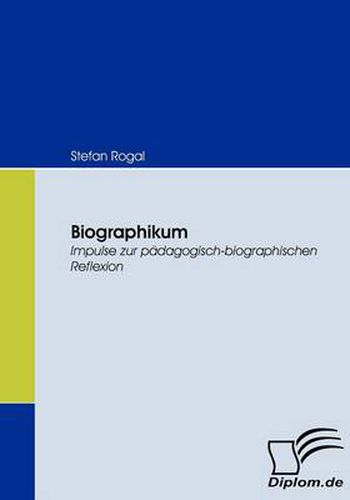 Stefan Rogal

Biographikum
Impulse zur pädagogisch-biographischen Reflexion

Diplom.de